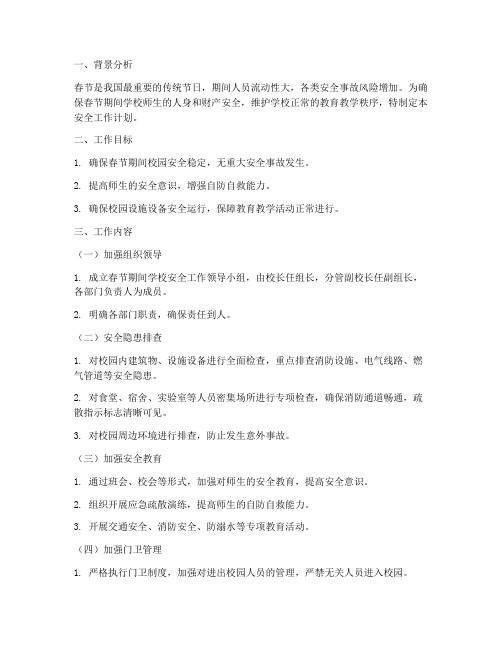 一、背景分析

春节是我国最重要的传统节日，期间人员流动性大，各类安全事故风险增加。为确保春节期间学校师生的人身和财产安全，维护学校正常的教育教学秩序，特制定本安全工作计划。

二、工作目标

1. 确保春节期间校园安全稳定，无重大安全事故发生。

2. 提高师生的安全意识，增强自防自救能力。

3. 确保校园设施设备安全运行，保障教育教学活动正常进行。

三、工作内容

（一）加强组织领导

1. 成立春节期间学校安全工作领导小组，由校长任组长，分管副校长任副组长，各部门负责人为成员。

2. 明确各部门职责，确保责任到人。

（二）安全隐患排查

1. 对校园内建筑物、设施设备进行全面检查，重点排查消防设施、电气线路、燃气管道等安全隐患。

2. 对食堂、宿舍、实验室等人员密集场所进行专项检查，确保消防通道畅通，疏散指示标志清晰可见。

3. 对校园周边环境进行排查，防止发生意外事故。

（三）加强安全教育

1. 通过班会、校会等形式，加强对师生的安全教育，提高安全意识。

2. 组织开展应急疏散演练，提高师生的自防自救能力。

3. 开展交通安全、消防安全、防溺水等专项教育活动。

（四）加强门卫管理

1. 严格执行门卫制度，加强对进出校园人员的管理，严禁无关人员进入校园。